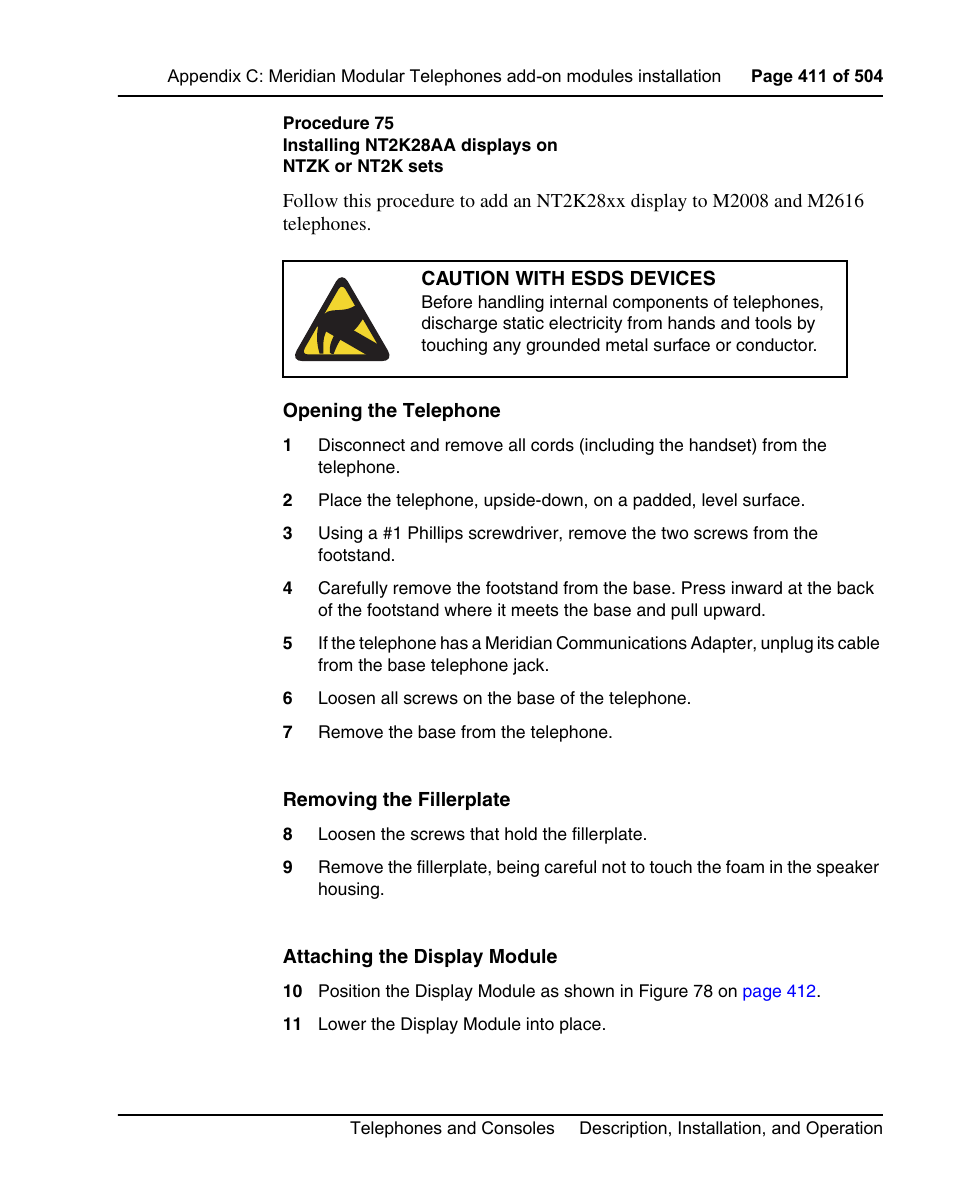 Appendix C: Meridian Modular Telephones add-on modules installation Page 411 of 504

Procedure 75
Installing NT2K28AA displays on NTZK or NT2K sets

Follow this procedure to add an NT2K28xx display to M2008 and M2616 telephones.

CAUTION WITH ESDS DEVICES
Before handling internal components of telephones, discharge static electricity from hands and tools by touching any grounded metal surface or conductor.

Opening the Telephone

1 Disconnect and remove all cords (including the handset) from the telephone.

2 Place the telephone, upside-down, on a padded, level surface.

3 Using a #1 Phillips screwdriver, remove the two screws from the footstand.

4 Carefully remove the footstand from the base. Press inward at the back of the footstand where it meets the base and pull upward.

5 If the telephone has a Meridian Communications Adapter, unplug its cable from the base telephone jack.

6 Loosen all screws on the base of the telephone.

7 Remove the base from the telephone.

Removing the Fillerplate

8 Loosen the screws that hold the fillerplate.

9 Remove the fillerplate, being careful not to touch the foam in the speaker housing.

Attaching the Display Module

10 Position the Display Module as shown in Figure 78 on page 412.

11 Lower the Display Module into place.

Telephones and Consoles Description, Installation, and Operation